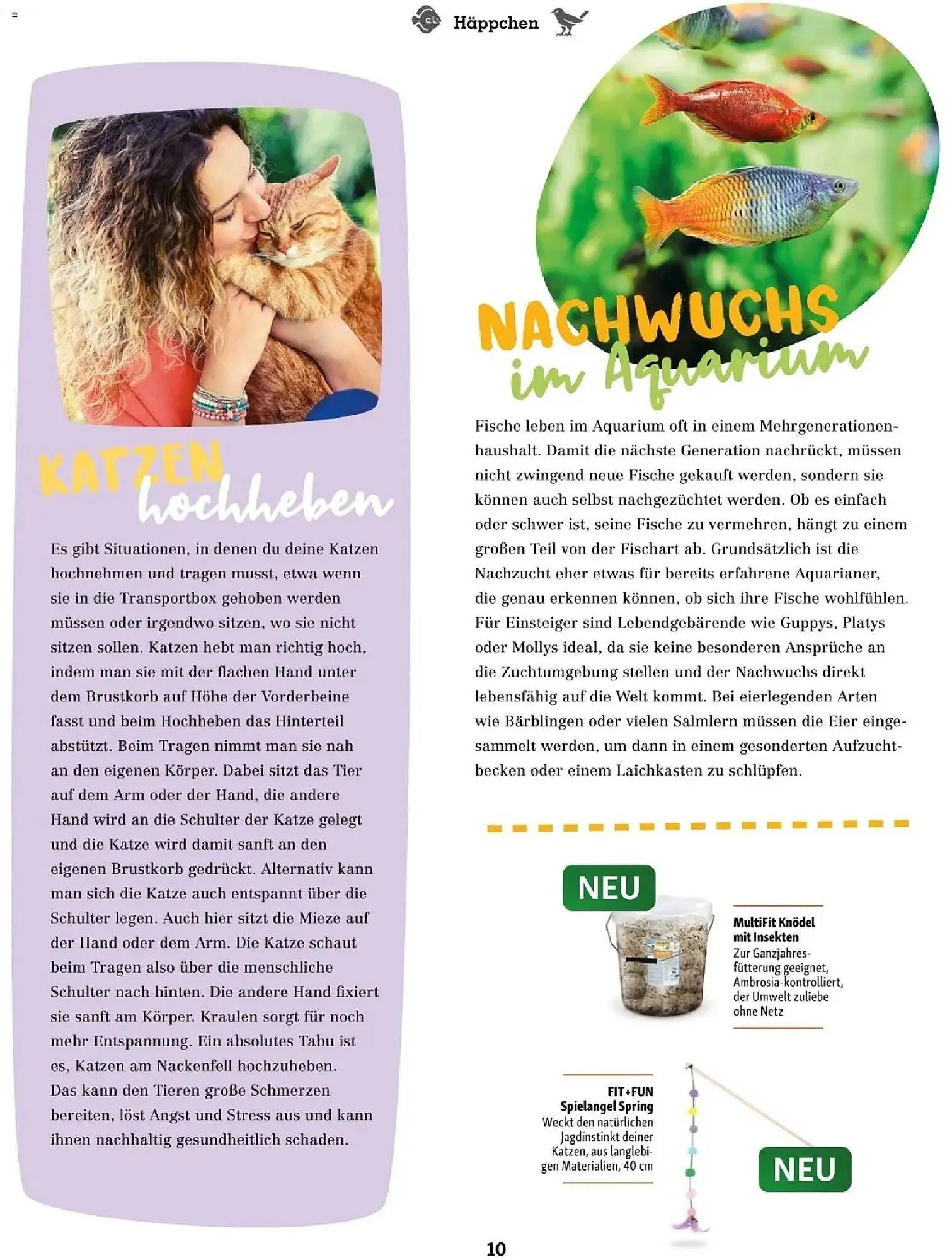 Häppchen

KATZEN hochheben

Es gibt Situationen, in denen du deine Katzen hochnehmen und tragen musst, etwa wenn sie in die Transportbox gehoben werden müssen oder irgendwo sitzen, wo sie nicht sitzen sollen. Katzen hebt man richtig hoch, indem man sie mit der flachen Hand unter dem Brustkorb auf Höhe der Vorderbeine fasst und beim Hochheben das Hinterteil abstützt. Beim Tragen nimmt man sie nah an den eigenen Körper. Dabei sitzt das Tier auf dem Arm oder der Hand, die andere Hand wird an die Schulter der Katze gelegt und die Katze wird damit sanft an den eigenen Brustkorb gedrückt. Alternativ kann man sich die Katze auch entspannt über die Schulter legen. Auch hier sitzt die Mieze auf der Hand oder dem Arm. Die Katze schaut beim Tragen also über die menschliche Schulter nach hinten. Die andere Hand fixiert sie sanft am Körper. Kraulen sorgt für noch mehr Entspannung. Ein absolutes Tabu ist es, Katzen am Nackenfell hochzuheben. Das kann den Tieren große Schmerzen bereiten, löst Angst und Stress aus und kann ihnen nachhaltig gesundheitlich schaden.

NACHWUCHS im Aquarium

Fische leben im Aquarium oft in einem Mehrgenerationenhaushalt. Damit die nächste Generation nachrückt, müssen nicht zwingend neue Fische gekauft werden, sondern sie können auch selbst nachgezüchtet werden. Ob es einfach oder schwer ist, seine Fische zu vermehren, hängt zu einem großen Teil von der Fischart ab. Grundsätzlich ist die Nachzucht eher etwas für bereits erfahrene Aquarianer, die genau erkennen können, ob sich ihre Fische wohlfühlen. Für Einsteiger sind Lebendgebärende wie Guppys, Platys oder Mollys ideal, da sie keine besonderen Ansprüche an die Zuchtumgebung stellen und der Nachwuchs direkt lebensfähig auf die Welt kommt. Bei eierlegenden Arten wie Bärblingen oder vielen Salmlern müssen die Eier eingesammelt werden, um dann in einem gesonderten Aufzuchtbecken oder einem Laichkasten zu schlüpfen.

NEU

MultiFit Knödel mit Insekten
Zur Ganzjahresfütterung geeignet, Ambrosia-kontrolliert, der Umwelt zuliebe ohne Netz

FIT+FUN Spielangel Spring
Weckt den natürlichen Jagdinstinkt deiner Katzen, aus langlebigen Materialien, 40 cm

NEU

10